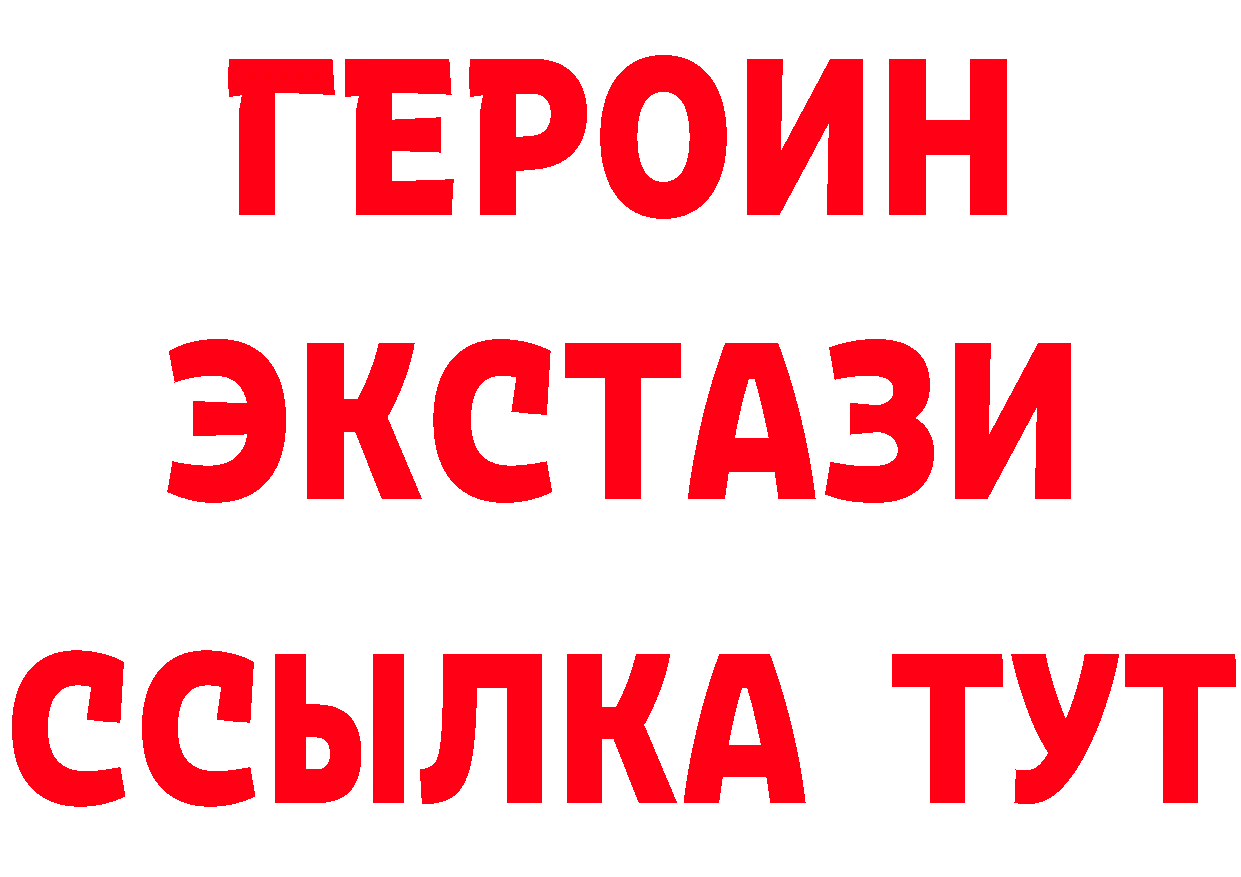 ГЕРОИН
ЭКСТАЗИ
ССЫЛКА ТУТ